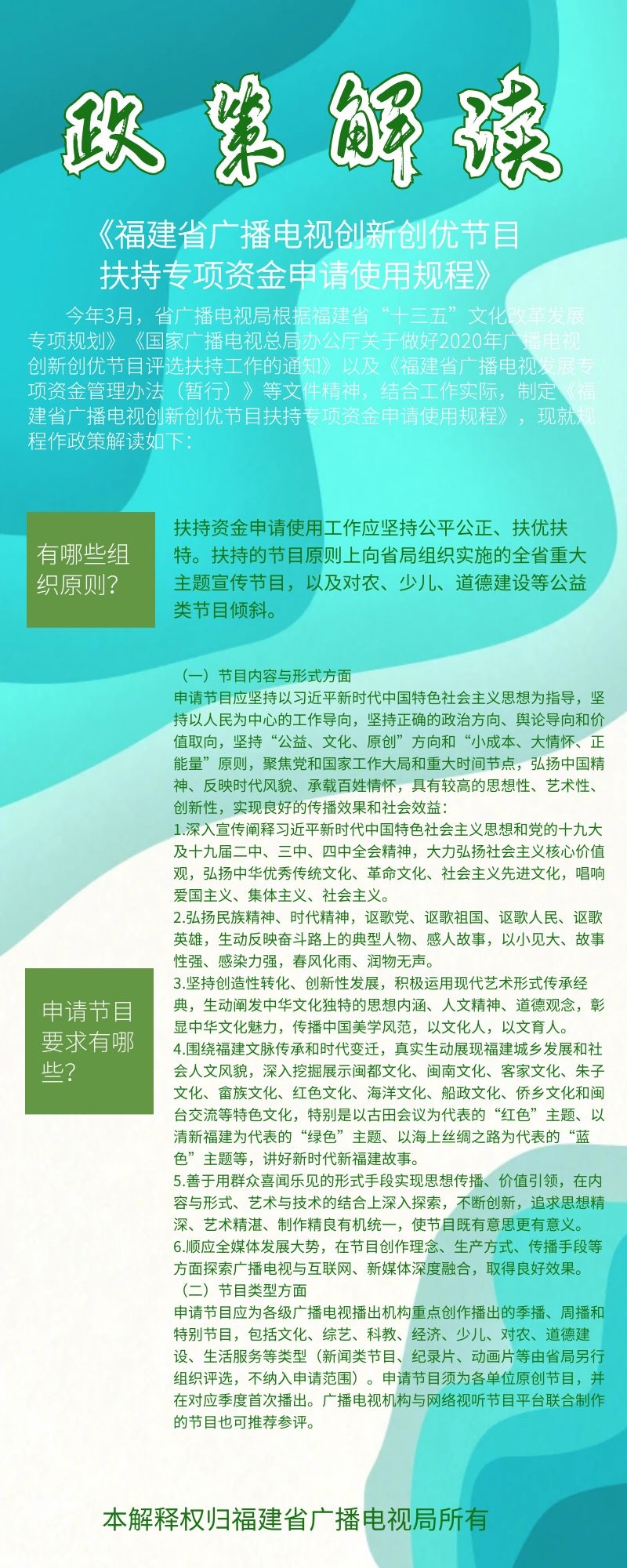 政策解读

《福建省广播电视创新创优节目扶持专项资金申请使用规程》

今年3月，省广播电视局根据福建省“十三五”文化改革发展专项规划》《国家广播电视总局办公厅关于做好2020年广播电视创新创优节目评选扶持工作的通知》以及《福建省广播电视发展专项资金管理办法（暂行）》等文件精神，结合工作实际，制定《福建省广播电视创新创优节目扶持专项资金申请使用规程》，现就规程作政策解读如下：

有哪些组织原则？

扶持资金申请使用工作应坚持公平公正、扶优扶特。扶持的节目原则上向省局组织实施的全省重大主题宣传节目，以及对农、少儿、道德建设等公益类节目倾斜。

申请节目要求有哪些？

（一）节目内容与形式方面
申请节目应坚持以习近平新时代中国特色社会主义思想为指导，坚持以人民为中心的工作导向，坚持正确的政治方向、舆论导向和价值取向，坚持“公益、文化、原创”方向和“小成本、大情怀、正能量”原则，聚焦党和国家工作大局和重大时间节点，弘扬中国精神、反映时代风貌、承载百姓情怀，具有较高的思想性、艺术性、创新性，实现良好的传播效果和社会效益：
1.深入宣传阐释习近平新时代中国特色社会主义思想和党的十九大及十九届二中、三中、四中全会精神，大力弘扬社会主义核心价值观，弘扬中华优秀传统文化、革命文化、社会主义先进文化，唱响爱国主义、集体主义、社会主义。
2.弘扬民族精神、时代精神，讴歌党、讴歌祖国、讴歌人民、讴歌英雄，生动反映奋斗路上的典型人物、感人故事，以小见大、故事性强、感染力强，春风化雨、润物无声。
3.坚持创造性转化、创新性发展，积极运用现代艺术形式传承经典，生动阐发中华文化独特的思想内涵、人文精神、道德观念，彰显中华文化魅力，传播中国美学风范，以文化人，以文育人。
4.围绕福建文脉传承和时代变迁，真实生动展现福建城乡发展和社会人文风貌，深入挖掘展示闽都文化、闽南文化、客家文化、朱子文化、畲族文化、红色文化、海洋文化、船政文化、侨乡文化和闽台交流等特色文化，特别是以古田会议为代表的“红色”主题、以清新福建为代表的“绿色”主题、以海上丝绸之路为代表的“蓝色”主题等，讲好新时代新福建故事。
5.善于用群众喜闻乐见的形式手段实现思想传播、价值引领，在内容与形式、艺术与技术的结合上深入探索，不断创新，追求思想精深、艺术精湛、制作精良有机统一，使节目既有意思更有意义。
6.顺应全媒体发展大势，在节目创作理念、生产方式、传播手段等方面探索广播电视与互联网、新媒体深度融合，取得良好效果。
（二）节目类型方面
申请节目应为各级广播电视播出机构重点创作播出的季播、周播和特别节目，包括文化、综艺、科教、经济、少儿、对农、道德建设、生活服务等类型（新闻类节目、纪录片、动画片等由省局另行组织评选，不纳入申请范围）。申请节目须为各单位原创节目，并在对应季度首次播出。广播电视机构与网络视听节目平台联合制作的节目也可推荐参评。

本解释权归福建省广播电视局所有